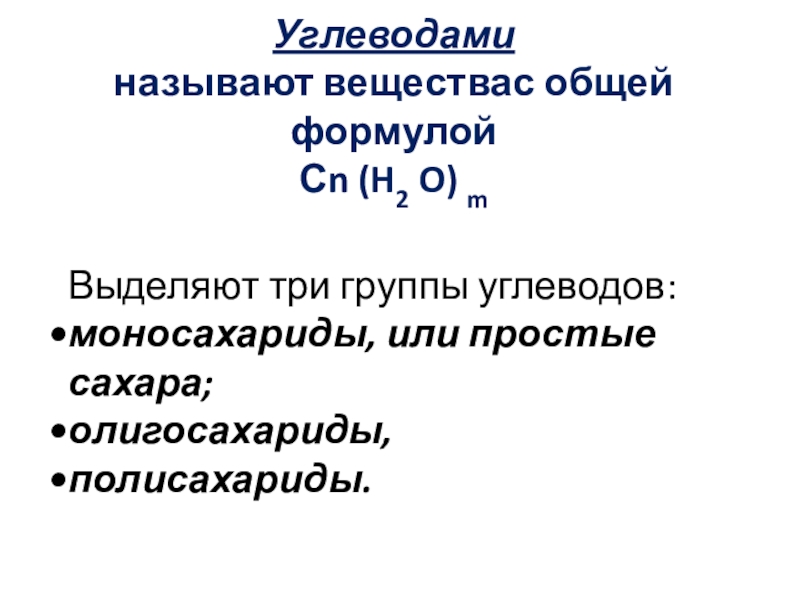 Углеводами
называют веществас общей формулой
$Cn (H_2 O)_m$

Выделяют три группы углеводов:
• моносахариды, или простые сахара;
• олигосахариды,
• полисахариды.